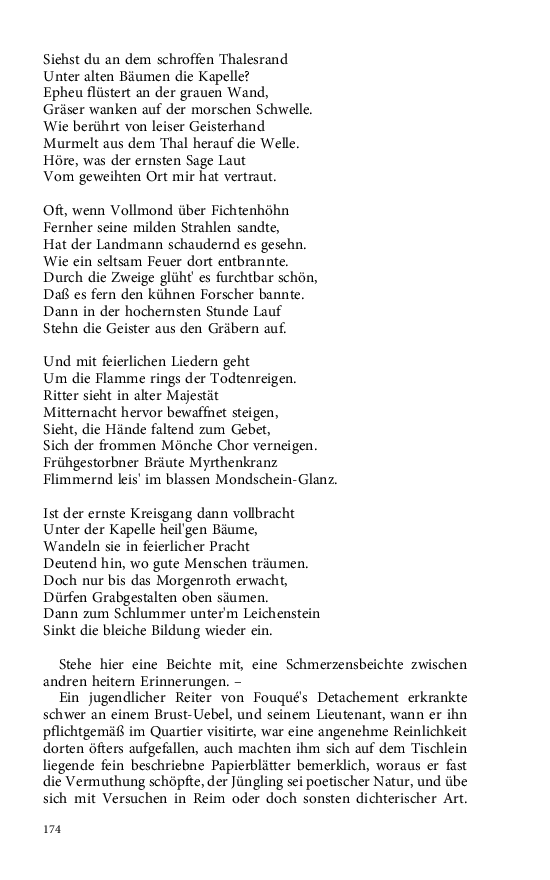 Siehst du an dem schroffen Thalesrand
Unter alten Bäumen die Kapelle?
Epheu flüstert an der grauen Wand,
Gräser wanken auf der morschen Schwelle.
Wie berührt von leiser Geisterhand
Murmelt aus dem Thal herauf die Welle.
Höre, was der ernsten Sage Laut
Vom geweihten Ort mir hat vertraut.

Oft, wenn Vollmond über Fichtenhöhn
Fernher seine milden Strahlen sandte,
Hat der Landmann schaudernd es gesehn.
Wie ein seltsam Feuer dort entbrannte.
Durch die Zweige glüht' es furchtbar schön,
Daß es fern den kühnen Forscher bannte.
Dann in der hochernsten Stunde Lauf
Stehn die Geister aus den Gräbern auf.

Und mit feierlichen Liedern geht
Um die Flamme rings der Todtenreigen.
Ritter sieht in alter Majestät
Mitternacht hervor bewaffnet steigen,
Sieht, die Hände faltend zum Gebet,
Sich der frommen Mönche Chor verneigen.
Frühgestorbner Bräute Myrthenkranz
Flimmernd leis' im blassen Mondschein-Glanz.

Ist der ernste Kreisgang dann vollbracht
Unter der Kapelle heil'gen Bäume,
Wandeln sie in feierlicher Pracht
Deutend hin, wo gute Menschen träumen.
Doch nur bis das Morgenroth erwacht,
Dürfen Grabgestalten oben säumen.
Dann zum Schlummer unter'm Leichenstein
Sinkt die bleiche Bildung wieder ein.

Stehe hier eine Beichte mit, eine Schmerzensbeichte zwischen andren heitern Erinnerungen. –

Ein jugendlicher Reiter von Fouqué's Detachement erkrankte schwer an einem Brust-Uebel, und seinem Lieutenant, wann er ihn pflichtgemäß im Quartier visitirte, war eine angenehme Reinlichkeit dorten öfters aufgefallen, auch machten ihm sich auf dem Tischlein liegende fein beschriebne Papierblätter bemerklich, woraus er fast die Vermuthung schöpfte, der Jüngling sei poetischer Natur, und übe sich mit Versuchen in Reim oder doch sonsten dichterischer Art.

174